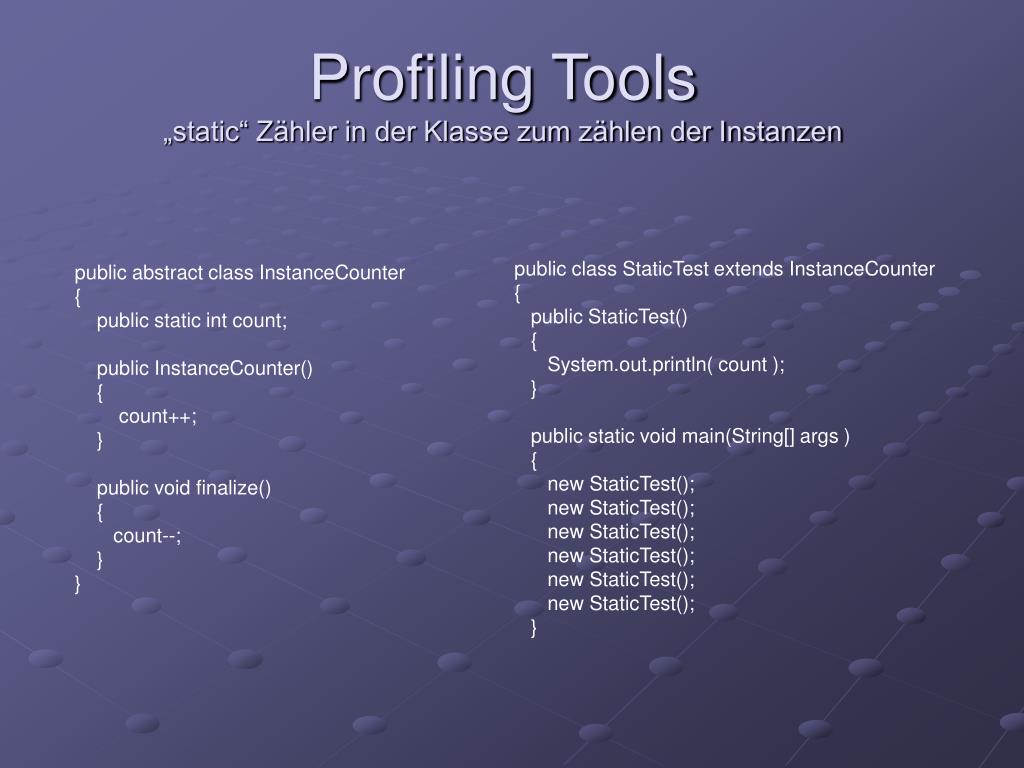 Profiling Tools
„static“ Zähler in der Klasse zum zählen der Instanzen

public abstract class InstanceCounter
{
public static int count;

public InstanceCounter()
{
count++;
}

public void finalize()
{
count--;
}
}

public class StaticTest extends InstanceCounter
{
public StaticTest()
{
System.out.println( count );
}

public static void main(String[] args )
{
new StaticTest();
new StaticTest();
new StaticTest();
new StaticTest();
new StaticTest();
new StaticTest();
}